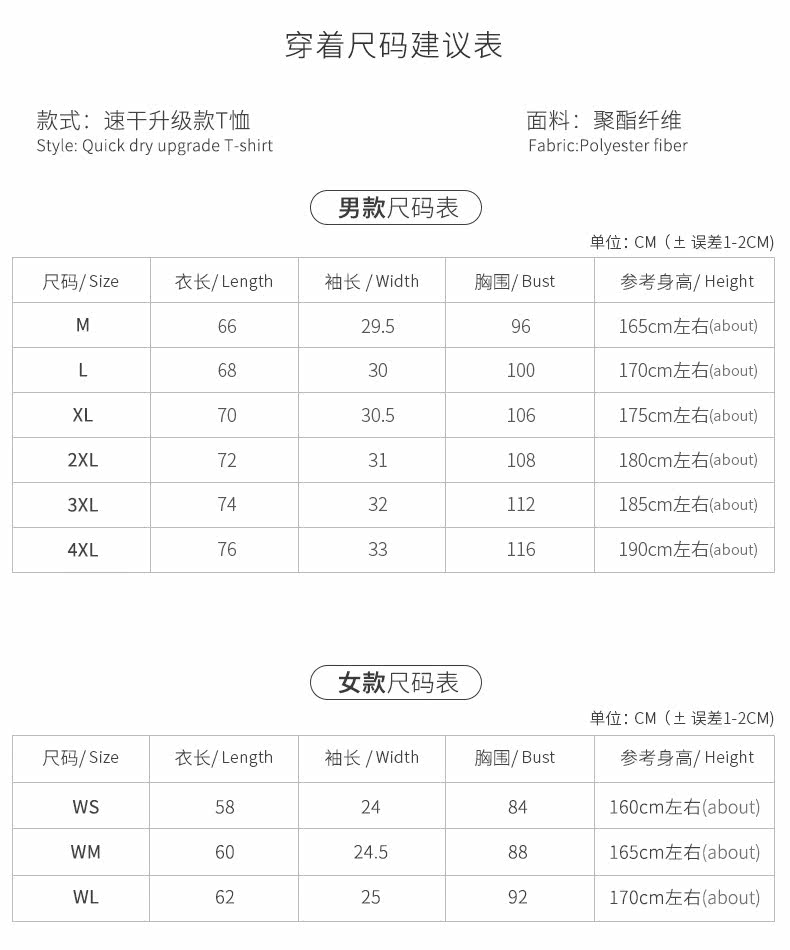 穿着尺码建议表

款式：速干升级款T恤
Style: Quick dry upgrade T-shirt

面料：聚酯纤维
Fabric:Polyester fiber

男款尺码表

单位：CM（± 误差1-2CM）

| 尺码/ Size | 衣长/ Length | 袖长 / Width | 胸围/ Bust | 参考身高/ Height |
|---|---|---|---|---|
| M | 66 | 29.5 | 96 | 165cm左右(about) |
| L | 68 | 30 | 100 | 170cm左右(about) |
| XL | 70 | 30.5 | 106 | 175cm左右(about) |
| 2XL | 72 | 31 | 108 | 180cm左右(about) |
| 3XL | 74 | 32 | 112 | 185cm左右(about) |
| 4XL | 76 | 33 | 116 | 190cm左右(about) |

女款尺码表

单位：CM（± 误差1-2CM）

| 尺码/ Size | 衣长/ Length | 袖长 / Width | 胸围/ Bust | 参考身高/ Height |
|---|---|---|---|---|
| WS | 58 | 24 | 84 | 160cm左右(about) |
| WM | 60 | 24.5 | 88 | 165cm左右(about) |
| WL | 62 | 25 | 92 | 170cm左右(about) |